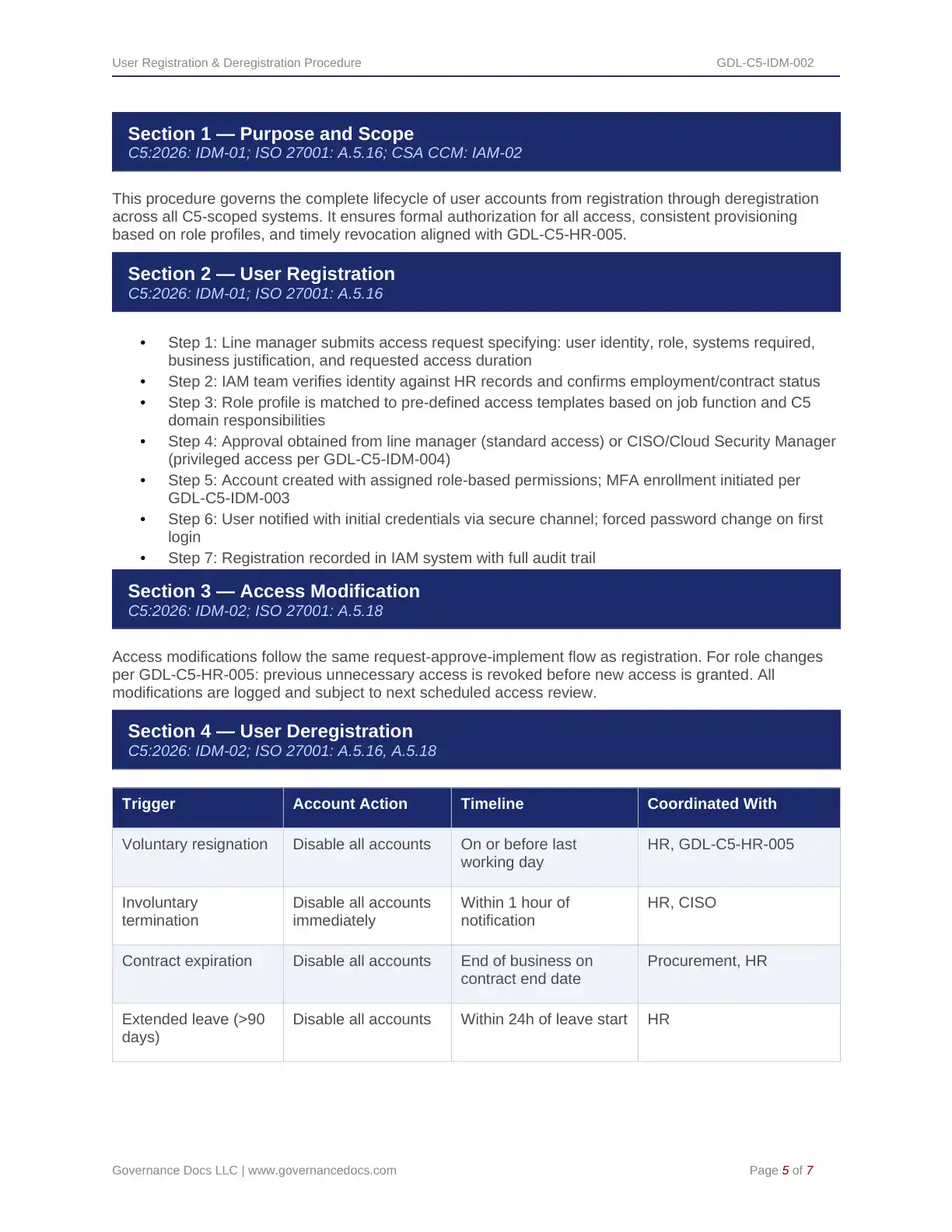 User Registration & Deregistration Procedure GDL-C5-IDM-002

Section 1 — Purpose and Scope
C5:2026: IDM-01; ISO 27001: A.5.16; CSA CCM: IAM-02

This procedure governs the complete lifecycle of user accounts from registration through deregistration across all C5-scoped systems. It ensures formal authorization for all access, consistent provisioning based on role profiles, and timely revocation aligned with GDL-C5-HR-005.

Section 2 — User Registration
C5:2026: IDM-01; ISO 27001: A.5.16

• Step 1: Line manager submits access request specifying: user identity, role, systems required, business justification, and requested access duration
• Step 2: IAM team verifies identity against HR records and confirms employment/contract status
• Step 3: Role profile is matched to pre-defined access templates based on job function and C5 domain responsibilities
• Step 4: Approval obtained from line manager (standard access) or CISO/Cloud Security Manager (privileged access per GDL-C5-IDM-004)
• Step 5: Account created with assigned role-based permissions; MFA enrollment initiated per GDL-C5-IDM-003
• Step 6: User notified with initial credentials via secure channel; forced password change on first login
• Step 7: Registration recorded in IAM system with full audit trail

Section 3 — Access Modification
C5:2026: IDM-02; ISO 27001: A.5.18

Access modifications follow the same request-approve-implement flow as registration. For role changes per GDL-C5-HR-005: previous unnecessary access is revoked before new access is granted. All modifications are logged and subject to next scheduled access review.

Section 4 — User Deregistration
C5:2026: IDM-02; ISO 27001: A.5.16, A.5.18

| Trigger | Account Action | Timeline | Coordinated With |
|---|---|---|---|
| Voluntary resignation | Disable all accounts | On or before last working day | HR, GDL-C5-HR-005 |
| Involuntary termination | Disable all accounts immediately | Within 1 hour of notification | HR, CISO |
| Contract expiration | Disable all accounts | End of business on contract end date | Procurement, HR |
| Extended leave (>90 days) | Disable all accounts | Within 24h of leave start | HR |

Governance Docs LLC | www.governancedocs.com Page 5 of 7